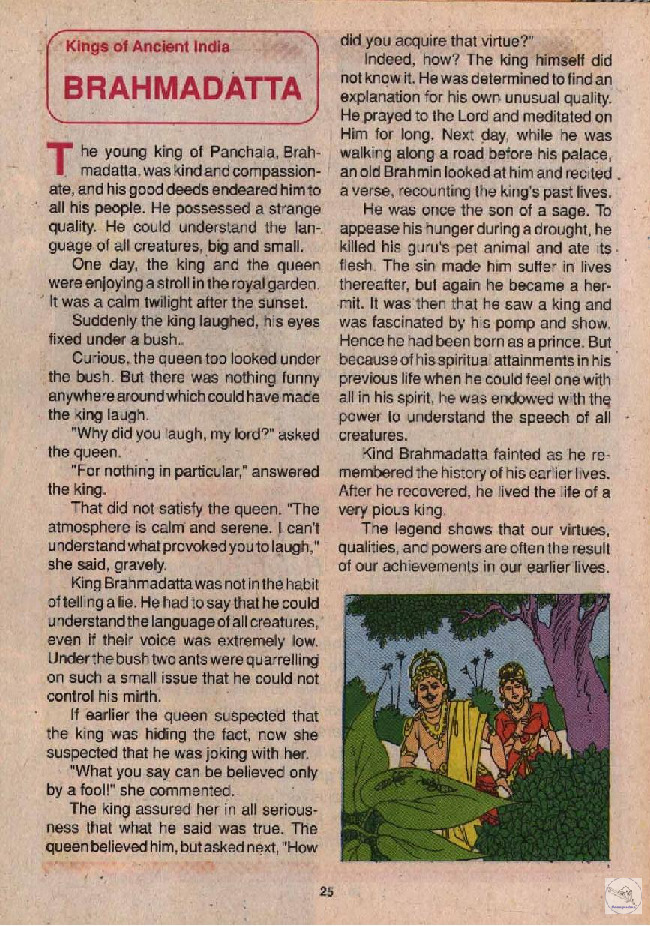 Kings of Ancient India

BRAHMADATTA

The young king of Panchala, Brahmadatta, was kind and compassionate, and his good deeds endeared him to all his people. He possessed a strange quality. He could understand the language of all creatures, big and small.

One day, the king and the queen were enjoying a stroll in the royal garden. It was a calm twilight after the sunset.

Suddenly the king laughed, his eyes fixed under a bush.

Curious, the queen too looked under the bush. But there was nothing funny anywhere around which could have made the king laugh.

"Why did you laugh, my lord?" asked the queen.

"For nothing in particular," answered the king.

That did not satisfy the queen. "The atmosphere is calm and serene. I can't understand what provoked you to laugh," she said, gravely.

King Brahmadatta was not in the habit of telling a lie. He had to say that he could understand the language of all creatures, even if their voice was extremely low. Under the bush two ants were quarrelling on such a small issue that he could not control his mirth.

If earlier the queen suspected that the king was hiding the fact, now she suspected that he was joking with her.

"What you say can be believed only by a fool!" she commented.

The king assured her in all seriousness that what he said was true. The queen believed him, but asked next, "How did you acquire that virtue?"

Indeed, how? The king himself did not know it. He was determined to find an explanation for his own unusual quality. He prayed to the Lord and meditated on Him for long. Next day, while he was walking along a road before his palace, an old Brahmin looked at him and recited a verse, recounting the king's past lives.

He was once the son of a sage. To appease his hunger during a drought, he killed his guru's pet animal and ate its flesh. The sin made him suffer in lives thereafter, but again he became a hermit. It was then that he saw a king and was fascinated by his pomp and show. Hence he had been born as a prince. But because of his spiritual attainments in his previous life when he could feel one with all in his spirit, he was endowed with the power to understand the speech of all creatures.

Kind Brahmadatta fainted as he remembered the history of his earlier lives. After he recovered, he lived the life of a very pious king.

The legend shows that our virtues, qualities, and powers are often the result of our achievements in our earlier lives.

25